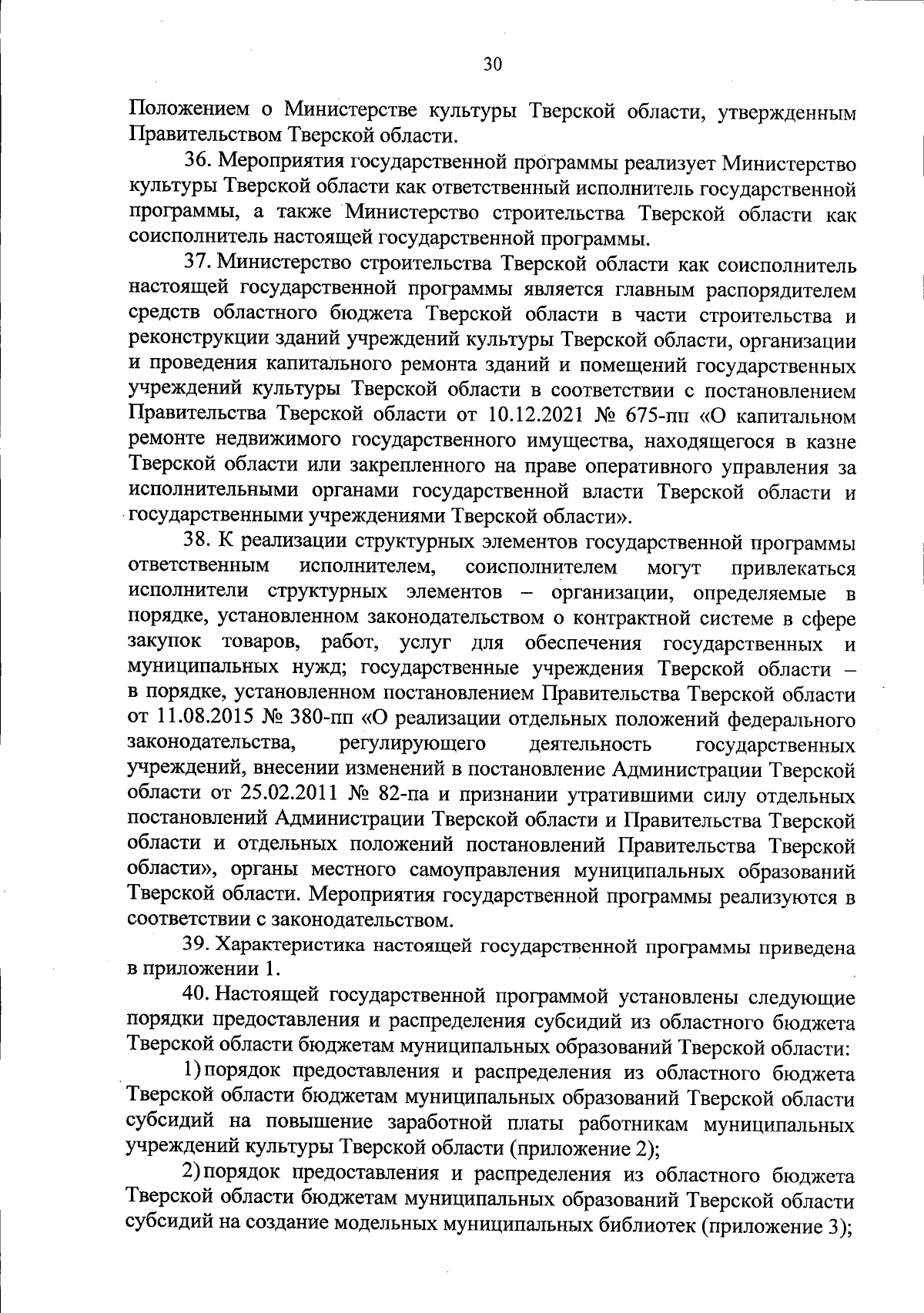 30

Положением о Министерстве культуры Тверской области, утвержденным Правительством Тверской области.

36. Мероприятия государственной программы реализует Министерство культуры Тверской области как ответственный исполнитель государственной программы, а также Министерство строительства Тверской области как соисполнитель настоящей государственной программы.

37. Министерство строительства Тверской области как соисполнитель настоящей государственной программы является главным распорядителем средств областного бюджета Тверской области в части строительства и реконструкции зданий учреждений культуры Тверской области, организации и проведения капитального ремонта зданий и помещений государственных учреждений культуры Тверской области в соответствии с постановлением Правительства Тверской области от 10.12.2021 № 675-пп «О капитальном ремонте недвижимого государственного имущества, находящегося в казне Тверской области или закрепленного на праве оперативного управления за исполнительными органами государственной власти Тверской области и государственными учреждениями Тверской области».

38. К реализации структурных элементов государственной программы ответственным исполнителем, соисполнителем могут привлекаться исполнители структурных элементов – организации, определяемые в порядке, установленном законодательством о контрактной системе в сфере закупок товаров, работ, услуг для обеспечения государственных и муниципальных нужд; государственные учреждения Тверской области – в порядке, установленном постановлением Правительства Тверской области от 11.08.2015 № 380-пп «О реализации отдельных положений федерального законодательства, регулирующего деятельность государственных учреждений, внесении изменений в постановление Администрации Тверской области от 25.02.2011 № 82-па и признании утратившими силу отдельных постановлений Администрации Тверской области и Правительства Тверской области и отдельных положений постановлений Правительства Тверской области», органы местного самоуправления муниципальных образований Тверской области. Мероприятия государственной программы реализуются в соответствии с законодательством.

39. Характеристика настоящей государственной программы приведена в приложении 1.

40. Настоящей государственной программой установлены следующие порядки предоставления и распределения субсидий из областного бюджета Тверской области бюджетам муниципальных образований Тверской области:

1) порядок предоставления и распределения из областного бюджета Тверской области бюджетам муниципальных образований Тверской области субсидий на повышение заработной платы работникам муниципальных учреждений культуры Тверской области (приложение 2);

2) порядок предоставления и распределения из областного бюджета Тверской области бюджетам муниципальных образований Тверской области субсидий на создание модельных муниципальных библиотек (приложение 3);